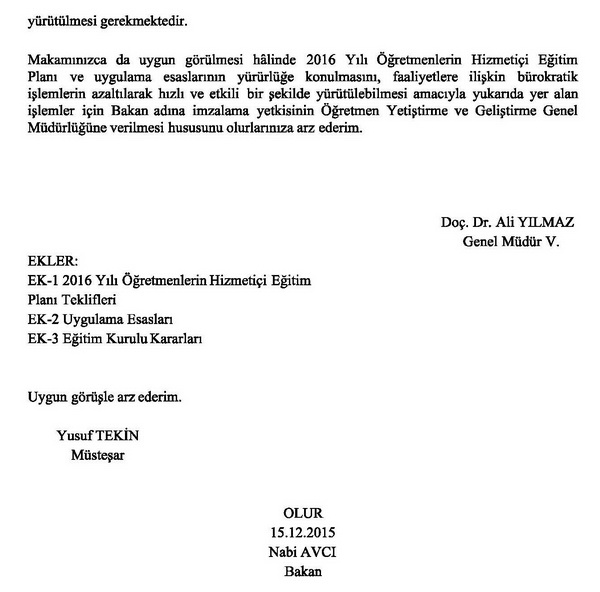 yürütülmesi gerekmektedir.

Makamınızca da uygun görülmesi hâlinde 2016 Yılı Öğretmenlerin Hizmetiçi Eğitim Planı ve uygulama esaslarının yürürlüğe konulmasını, faaliyetlere ilişkin bürokratik işlemlerin azaltılarak hızlı ve etkili bir şekilde yürütülebilmesi amacıyla yukarıda yer alan işlemler için Bakan adına imzalama yetkisinin Öğretmen Yetiştirme ve Geliştirme Genel Müdürlüğüne verilmesi hususunu olurlarınıza arz ederim.

Doç. Dr. Ali YILMAZ
Genel Müdür V.

EKLER:
EK-1 2016 Yılı Öğretmenlerin Hizmetiçi Eğitim Planı Teklifleri
EK-2 Uygulama Esasları
EK-3 Eğitim Kurulu Kararları

Uygun görüşle arz ederim.

Yusuf TEKİN
Müsteşar

OLUR
15.12.2015
Nabi AVCI
Bakan